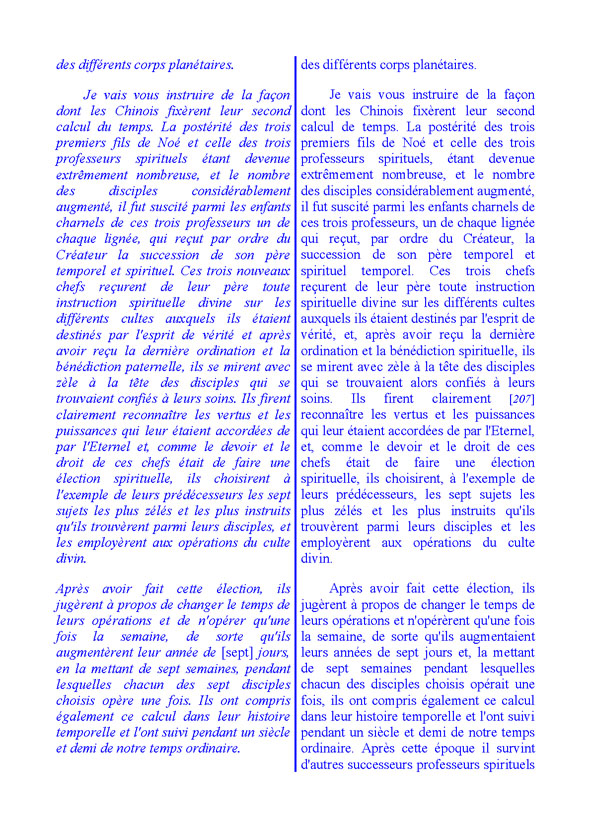 des différents corps planétaires.

Je vais vous instruire de la façon dont les Chinois fixèrent leur second calcul du temps. La postérité des trois premiers fils de Noé et celle des trois professeurs spirituels étant devenue extrêmement nombreuse, et le nombre des disciples considérablement augmenté, il fut suscité parmi les enfants charnels de ces trois professeurs un de chaque lignée, qui reçut par ordre du Créateur la succession de son père temporel et spirituel. Ces trois nouveaux chefs reçurent de leur père toute instruction spirituelle divine sur les différents cultes auxquels ils étaient destinés par l'esprit de vérité et après avoir reçu la dernière ordination et la bénédiction paternelle, ils se mirent avec zèle à la tête des disciples qui se trouvaient confiés à leurs soins. Ils firent clairement reconnaître les vertus et les puissances qui leur étaient accordées de par l'Eternel et, comme le devoir et le droit de ces chefs était de faire une élection spirituelle, ils choisirent à l'exemple de leurs prédécesseurs les sept sujets les plus zélés et les plus instruits qu'ils trouvèrent parmi leurs disciples, et les employèrent aux opérations du culte divin.

Après avoir fait cette élection, ils jugèrent à propos de changer le temps de leurs opérations et de n'opérer qu'une fois la semaine, de sorte qu'ils augmentèrent leur année de [sept] jours, en la mettant de sept semaines, pendant lesquelles chacun des sept disciples choisis opère une fois. Ils ont compris également ce calcul dans leur histoire temporelle et l'ont suivi pendant un siècle et demi de notre temps ordinaire.

des différents corps planétaires.

Je vais vous instruire de la façon dont les Chinois fixèrent leur second calcul de temps. La postérité des trois premiers fils de Noé et celle des trois professeurs spirituels, étant devenue extrêmement nombreuse, et le nombre des disciples considérablement augmenté, il fut suscité parmi les enfants charnels de ces trois professeurs, un de chaque lignée qui reçut, par ordre du Créateur, la succession de son père temporel et spirituel temporel. Ces trois chefs reçurent de leur père toute instruction spirituelle divine sur les différents cultes auxquels ils étaient destinés par l'esprit de vérité, et, après avoir reçu la dernière ordination et la bénédiction spirituelle, ils se mirent avec zèle à la tête des disciples qui se trouvaient alors confiés à leurs soins. Ils firent clairement [207] reconnaître les vertus et les puissances qui leur étaient accordées de par l'Eternel, et, comme le devoir et le droit de ces chefs était de faire une élection spirituelle, ils choisirent, à l'exemple de leurs prédécesseurs, les sept sujets les plus zélés et les plus instruits qu'ils trouvèrent parmi leurs disciples et les employèrent aux opérations du culte divin.

Après avoir fait cette élection, ils jugèrent à propos de changer le temps de leurs opérations et n'opérèrent qu'une fois la semaine, de sorte qu'ils augmentaient leurs années de sept jours et, la mettant de sept semaines pendant lesquelles chacun des disciples choisis opérait une fois, ils ont compris également ce calcul dans leur histoire temporelle et l'ont suivi pendant un siècle et demi de notre temps ordinaire. Après cette époque il survint d'autres successeurs professeurs spirituels